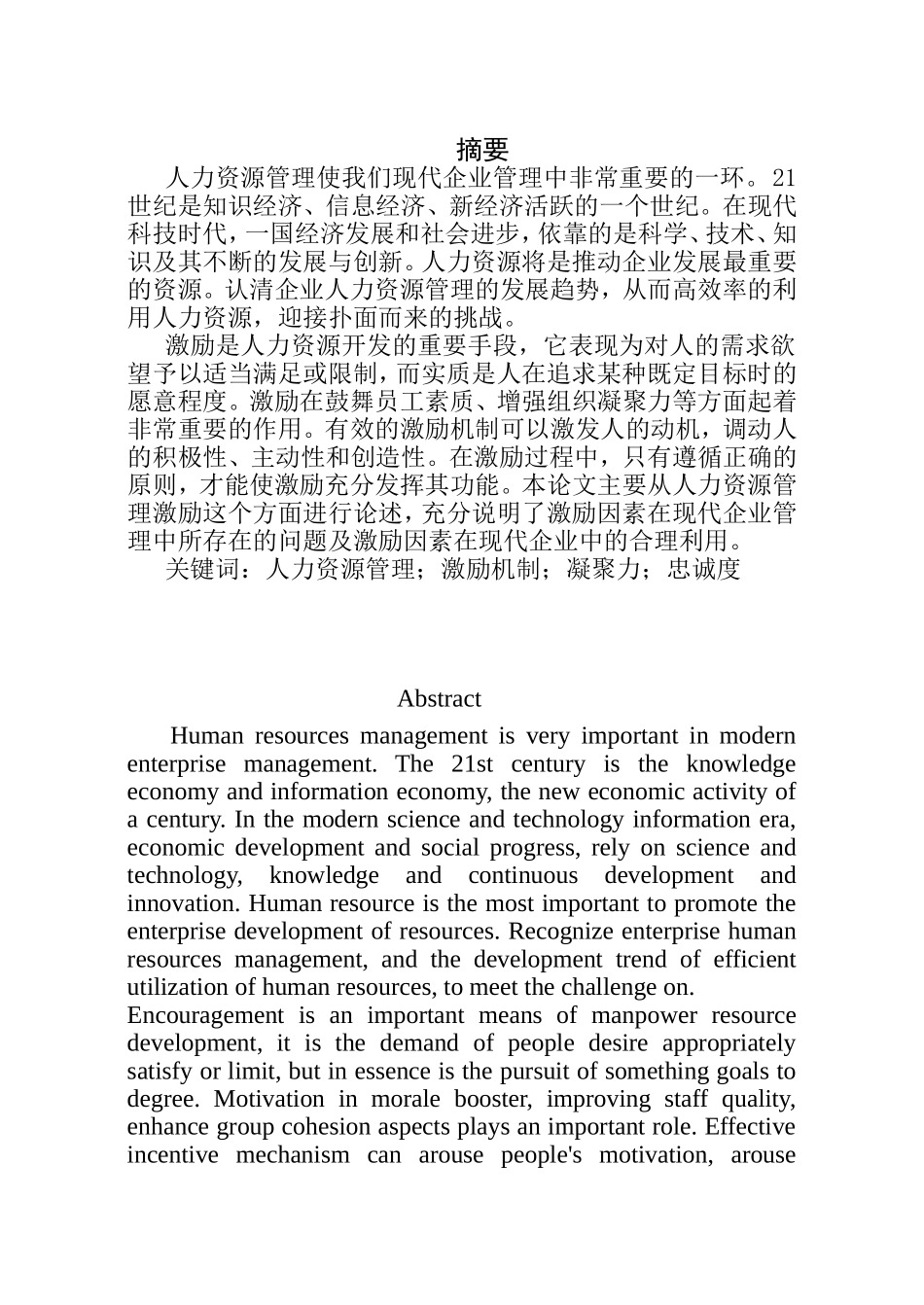 摘要

人力资源管理使我们现代企业管理中非常重要的一环。21世纪是知识经济、信息经济、新经济活跃的一个世纪。在现代科技时代，一国经济发展和社会进步，依靠的是科学、技术、知识及其不断的发展与创新。人力资源将是推动企业发展最重要的资源。认清企业人力资源管理的发展趋势，从而高效率的利用人力资源，迎接扑面而来的挑战。

激励是人力资源开发的重要手段，它表现为对人的需求欲望予以适当满足或限制，而实质是人在追求某种既定目标时的愿意程度。激励在鼓舞员工素质、增强组织凝聚力等方面起着非常重要的作用。有效的激励机制可以激发人的动机，调动人的积极性、主动性和创造性。在激励过程中，只有遵循正确的原则，才能使激励充分发挥其功能。本论文主要从人力资源管理激励这个方面进行论述，充分说明了激励因素在现代企业管理中所存在的问题及激励因素在现代企业中的合理利用。

关键词：人力资源管理；激励机制；凝聚力；忠诚度

Abstract

Human resources management is very important in modern enterprise management. The 21st century is the knowledge economy and information economy, the new economic activity of a century. In the modern science and technology information era, economic development and social progress, rely on science and technology, knowledge and continuous development and innovation. Human resource is the most important to promote the enterprise development of resources. Recognize enterprise human resources management, and the development trend of efficient utilization of human resources, to meet the challenge on.

Encouragement is an important means of manpower resource development, it is the demand of people desire appropriately satisfy or limit, but in essence is the pursuit of something goals to degree. Motivation in morale booster, improving staff quality, enhance group cohesion aspects plays an important role. Effective incentive mechanism can arouse people's motivation, arouse